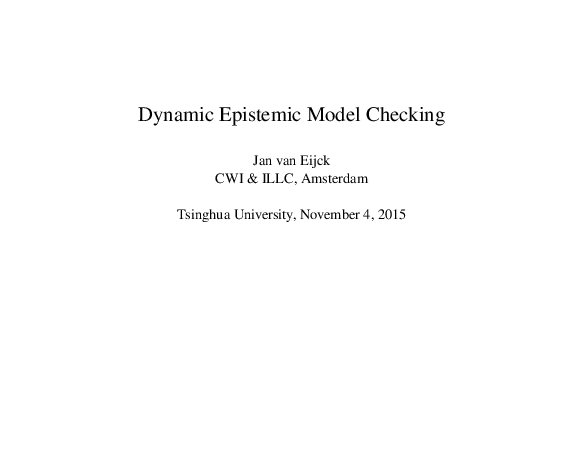 Dynamic Epistemic Model Checking

Jan van Eijck
CWI & ILLC, Amsterdam

Tsinghua University, November 4, 2015